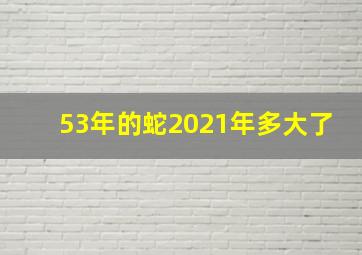 53年的蛇2021年多大了